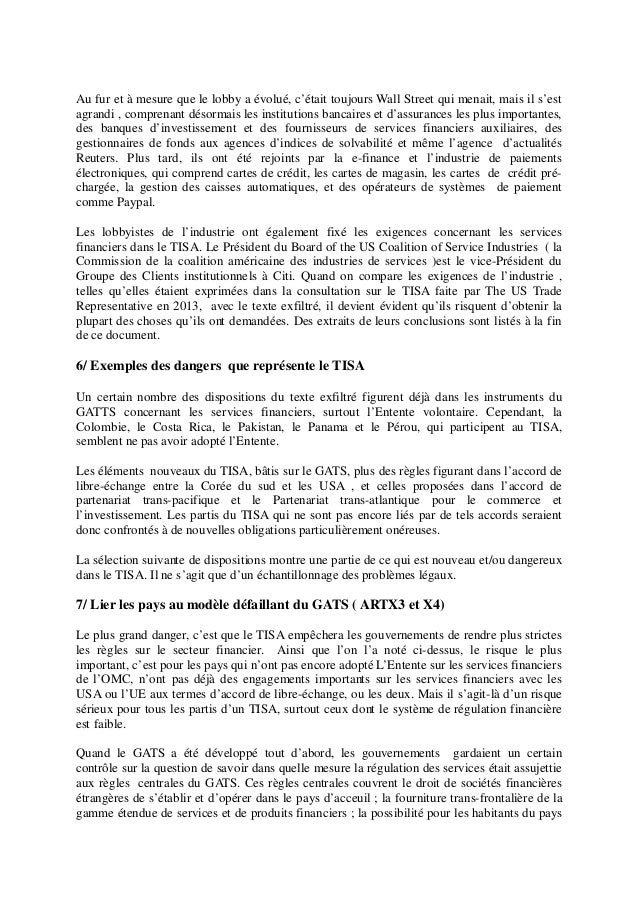 Au fur et à mesure que le lobby a évolué, c'était toujours Wall Street qui menait, mais il s'est agrandi , comprenant désormais les institutions bancaires et d'assurances les plus importantes, des banques d'investissement et des fournisseurs de services financiers auxiliaires, des gestionnaires de fonds aux agences d'indices de solvabilité et même l'agence d'actualités Reuters. Plus tard, ils ont été rejoints par la e-finance et l'industrie de paiements électroniques, qui comprend cartes de crédit, les cartes de magasin, les cartes de crédit pré-chargée, la gestion des caisses automatiques, et des opérateurs de systèmes de paiement comme Paypal.

Les lobbyistes de l'industrie ont également fixé les exigences concernant les services financiers dans le TISA. Le Président du Board of the US Coalition of Service Industries ( la Commission de la coalition américaine des industries de services )est le vice-Président du Groupe des Clients institutionnels à Citi. Quand on compare les exigences de l'industrie , telles qu'elles étaient exprimées dans la consultation sur le TISA faite par The US Trade Representative en 2013, avec le texte exfiltré, il devient évident qu'ils risquent d'obtenir la plupart des choses qu'ils ont demandées. Des extraits de leurs conclusions sont listés à la fin de ce document.

6/ Exemples des dangers que représente le TISA

Un certain nombre des dispositions du texte exfiltré figurent déjà dans les instruments du GATTS concernant les services financiers, surtout l'Entente volontaire. Cependant, la Colombie, le Costa Rica, le Pakistan, le Panama et le Pérou, qui participent au TISA, semblent ne pas avoir adopté l'Entente.

Les éléments nouveaux du TISA, bâtis sur le GATS, plus des règles figurant dans l'accord de libre-échange entre la Corée du sud et les USA , et celles proposées dans l'accord de partenariat trans-pacifique et le Partenariat trans-atlantique pour le commerce et l'investissement. Les partis du TISA qui ne sont pas encore liés par de tels accords seraient donc confrontés à de nouvelles obligations particulièrement onéreuses.

La sélection suivante de dispositions montre une partie de ce qui est nouveau et/ou dangereux dans le TISA. Il ne s'agit que d'un échantillonnage des problèmes légaux.

7/ Lier les pays au modèle défaillant du GATS ( ARTX3 et X4)

Le plus grand danger, c'est que le TISA empêchera les gouvernements de rendre plus strictes les règles sur le secteur financier. Ainsi que l'on l'a noté ci-dessus, le risque le plus important, c'est pour les pays qui n'ont pas encore adopté L'Entente sur les services financiers de l'OMC, n'ont pas déjà des engagements importants sur les services financiers avec les USA ou l'UE aux termes d'accord de libre-échange, ou les deux. Mais il s'agit-là d'un risque sérieux pour tous les partis d'un TISA, surtout ceux dont le système de régulation financière est faible.

Quand le GATS a été développé tout d'abord, les gouvernements gardaient un certain contrôle sur la question de savoir dans quelle mesure la régulation des services était assujettie aux règles centrales du GATS. Ces règles centrales couvrent le droit de sociétés financières étrangères de s'établir et d'opérer dans le pays d'acceuil ; la fourniture trans-frontalière de la gamme étendue de services et de produits financiers ; la possibilité pour les habitants du pays